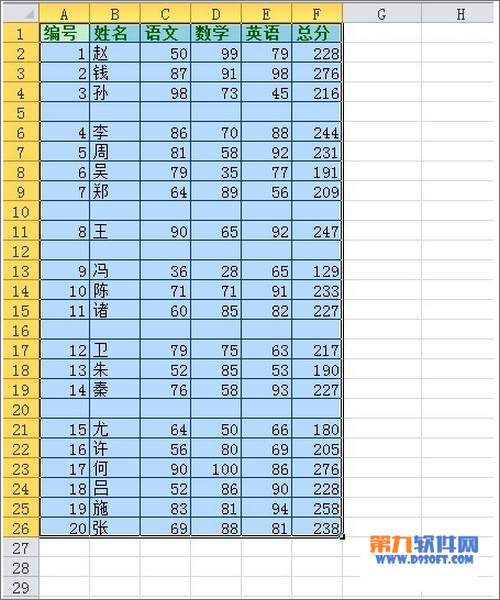 | | A | B | C | D | E | F | G | H |
|---|---|---|---|---|---|---|---|---|
| 1 | 编号 | 姓名 | 语文 | 数学 | 英语 | 总分 | | |
| 2 | 1 | 赵 | 50 | 99 | 79 | 228 | | |
| 3 | 2 | 钱 | 87 | 91 | 98 | 276 | | |
| 4 | 3 | 孙 | 98 | 73 | 45 | 216 | | |
| 5 | | | | | | | | |
| 6 | 4 | 李 | 86 | 70 | 88 | 244 | | |
| 7 | 5 | 周 | 81 | 58 | 92 | 231 | | |
| 8 | 6 | 吴 | 79 | 35 | 77 | 191 | | |
| 9 | 7 | 郑 | 64 | 89 | 56 | 209 | | |
| 10 | | | | | | | | |
| 11 | 8 | 王 | 90 | 65 | 92 | 247 | | |
| 12 | | | | | | | | |
| 13 | 9 | 冯 | 36 | 28 | 65 | 129 | | |
| 14 | 10 | 陈 | 71 | 71 | 91 | 233 | | |
| 15 | 11 | 诸 | 60 | 85 | 82 | 227 | | |
| 16 | | | | | | | | |
| 17 | 12 | 卫 | 79 | 75 | 63 | 217 | | |
| 18 | 13 | 朱 | 52 | 85 | 53 | 190 | | |
| 19 | 14 | 秦 | 76 | 58 | 93 | 227 | | |
| 20 | | | | | | | | |
| 21 | 15 | 尤 | 64 | 50 | 66 | 180 | | |
| 22 | 16 | 许 | 56 | 80 | 69 | 205 | | |
| 23 | 17 | 何 | 90 | 100 | 86 | 276 | | |
| 24 | 18 | 吕 | 52 | 86 | 90 | 228 | | |
| 25 | 19 | 施 | 83 | 81 | 94 | 258 | | |
| 26 | 20 | 张 | 69 | 88 | 81 | 238 | | |
| 27 | | | | | | | | |
| 28 | | | | | | | | |
| 29 | | | | | | | | |

第九软件网
WWW.D9SOFT.COM